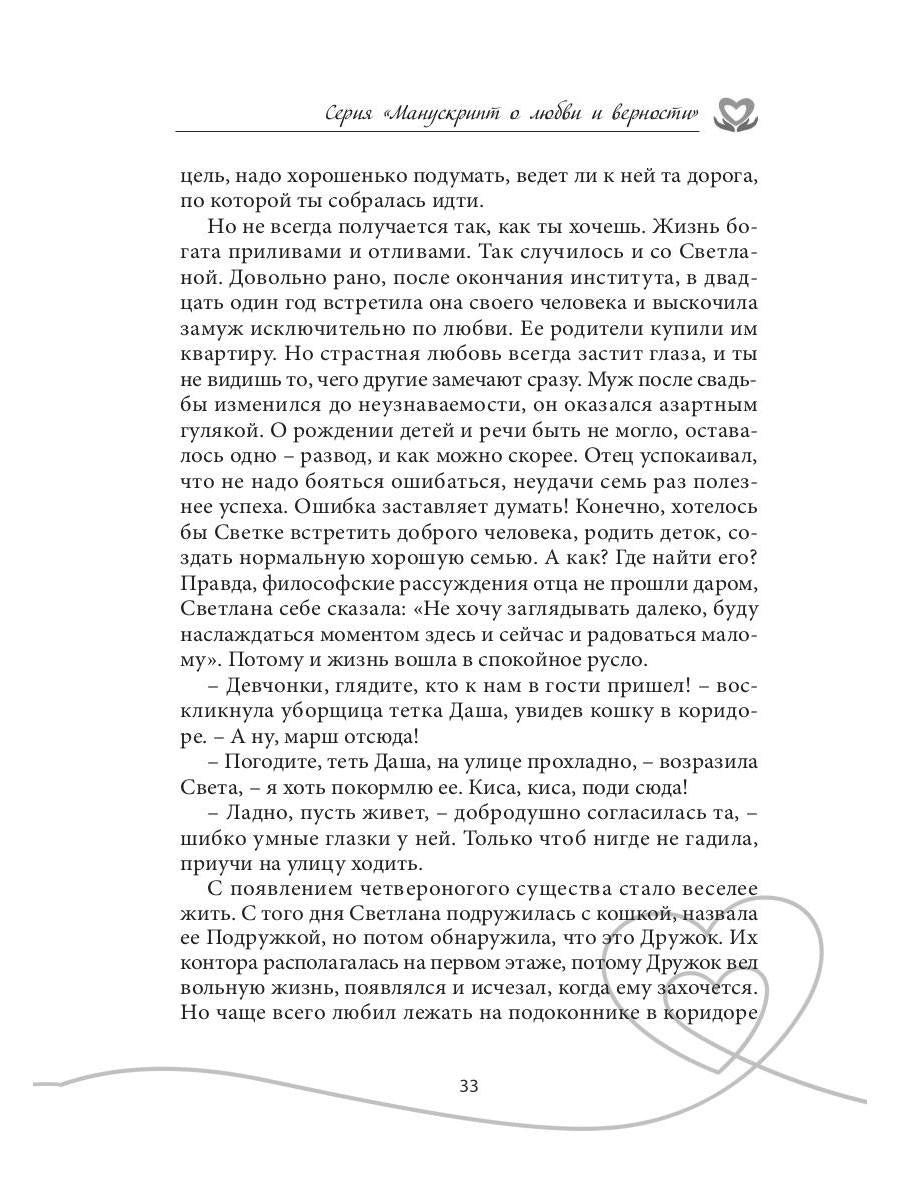 Серия «Манускрипт о любви и верности»

цель, надо хорошенько подумать, ведет ли к ней та дорога, по которой ты собралась идти.

Но не всегда получается так, как ты хочешь. Жизнь богата приливами и отливами. Так случилось и со Светланой. Довольно рано, после окончания института, в двадцать один год встретила она своего человека и выскочила замуж исключительно по любви. Ее родители купили им квартиру. Но страстная любовь всегда застит глаза, и ты не видишь то, чего другие замечают сразу. Муж после свадьбы изменился до неузнаваемости, он оказался азартным гулякой. О рождении детей и речи быть не могло, оставалось одно – развод, и как можно скорее. Отец успокаивал, что не надо бояться ошибаться, неудачи семь раз полезнее успеха. Ошибка заставляет думать! Конечно, хотелось бы Светке встретить доброго человека, родить деток, создать нормальную хорошую семью. А как? Где найти его? Правда, философские рассуждения отца не прошли даром, Светлана себе сказала: «Не хочу заглядывать далеко, буду наслаждаться моментом здесь и сейчас и радоваться малому». Потому и жизнь вошла в спокойное русло.

– Девчонки, глядите, кто к нам в гости пришел! – воскликнула уборщица тетка Даша, увидев кошку в коридоре. – А ну, марш отсюда!

– Погодите, теть Даша, на улице прохладно, – возразила Света, – я хоть покормлю ее. Киса, киса, поди сюда!

– Ладно, пусть живет, – добродушно согласилась та, – шибко умные глазки у ней. Только чтоб нигде не гадила, приучи на улицу ходить.

С появлением четвероногого существа стало веселее жить. С того дня Светлана подружилась с кошкой, назвала ее Подружкой, но потом обнаружила, что это Дружок. Их контора располагалась на первом этаже, потому Дружок вел вольную жизнь, появлялся и исчезал, когда ему захочется. Но чаще всего любил лежать на подоконнике в коридоре

33